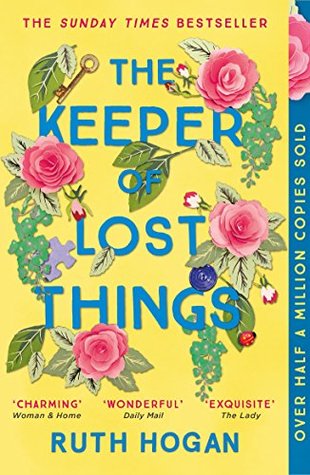 THE SUNDAY TIMES BESTSELLER

THE KEEPER OF LOST THINGS

'CHARMING'
Woman & Home

'WONDERFUL'
Daily Mail

'EXQUISITE'
The Lady

RUTH HOGAN

OVER HALF A MILLION COPIES SOLD